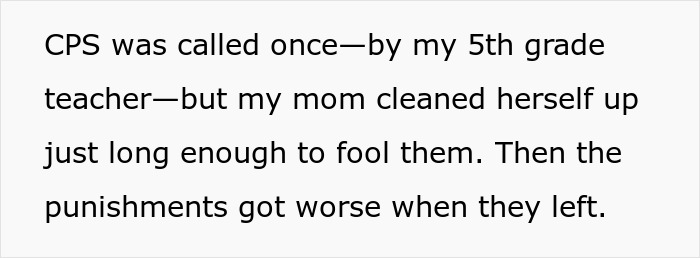 CPS was called once—by my 5th grade teacher—but my mom cleaned herself up just long enough to fool them. Then the punishments got worse when they left.